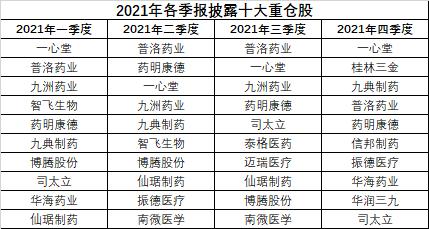 2021年各季报披露十大重仓股

| 2021年一季度 | 2021年二季度 | 2021年三季度 | 2021年四季度 |
|---|---|---|---|
| 一心堂 | 普洛药业 | 普洛药业 | 一心堂 |
| 普洛药业 | 药明康德 | 一心堂 | 桂林三金 |
| 九洲药业 | 一心堂 | 九洲药业 | 九典制药 |
| 智飞生物 | 九洲药业 | 药明康德 | 普洛药业 |
| 药明康德 | 九典制药 | 司太立 | 药明康德 |
| 九典制药 | 智飞生物 | 泰格医药 | 信邦制药 |
| 博腾股份 | 博腾股份 | 迈瑞医疗 | 振德医疗 |
| 司太立 | 仙琚制药 | 仙琚制药 | 华海药业 |
| 华海药业 | 振德医疗 | 博腾股份 | 华润三九 |
| 仙琚制药 | 南微医学 | 南微医学 | 司太立 |